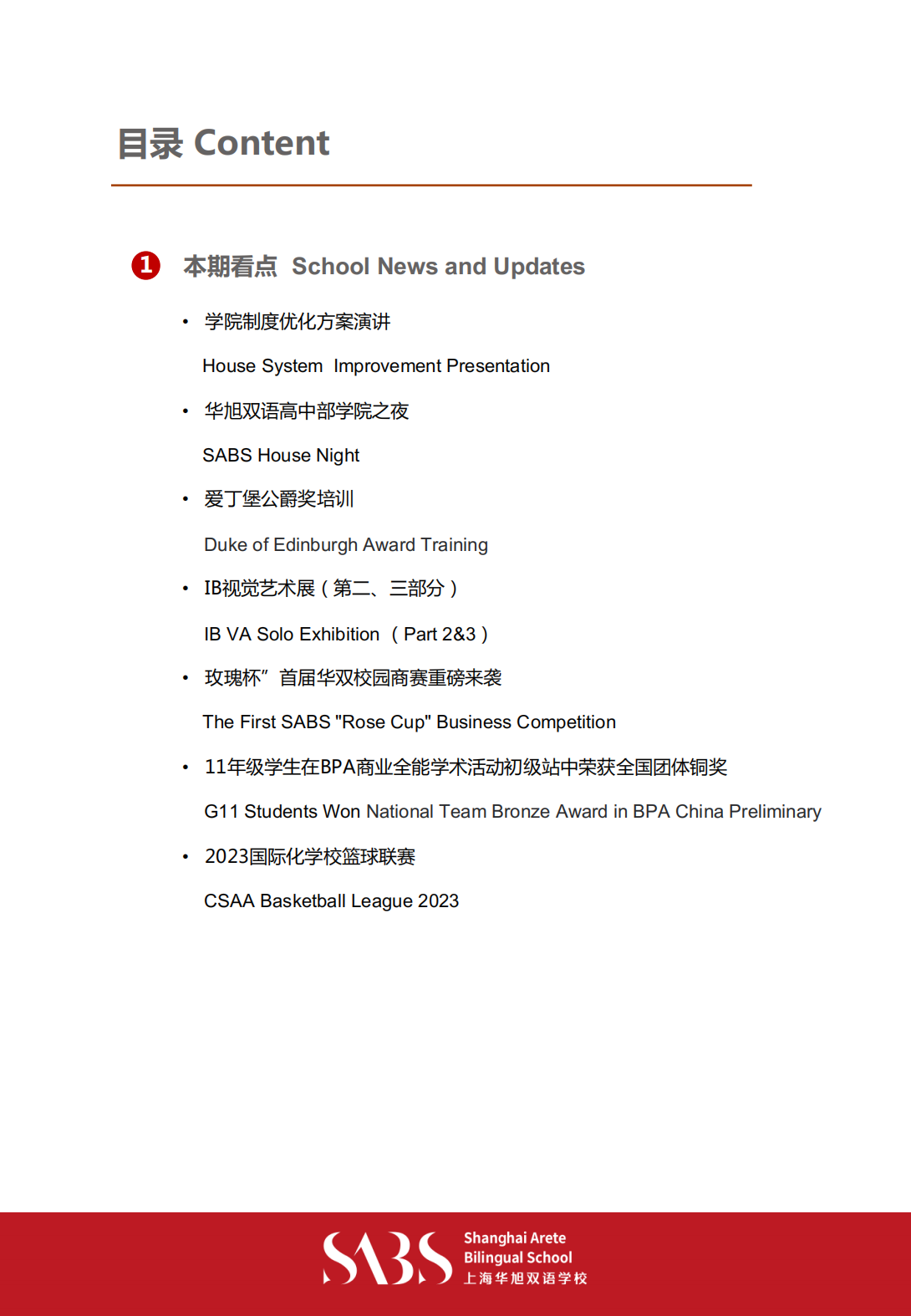 目录 Content

1 本期看点 School News and Updates

• 学院制度优化方案演讲

House System Improvement Presentation

• 华旭双语高中部学院之夜

SABS House Night

• 爱丁堡公爵奖培训

Duke of Edinburgh Award Training

• IB视觉艺术展（第二、三部分）

IB VA Solo Exhibition （Part 2&3）

• 玫瑰杯”首届华双校园商赛重磅来袭

The First SABS "Rose Cup" Business Competition

• 11年级学生在BPA商业全能学术活动初级站中荣获全国团体铜奖

G11 Students Won National Team Bronze Award in BPA China Preliminary

• 2023国际化学校篮球联赛

CSAA Basketball League 2023

SABS Shanghai Arete Bilingual School 上海华旭双语学校